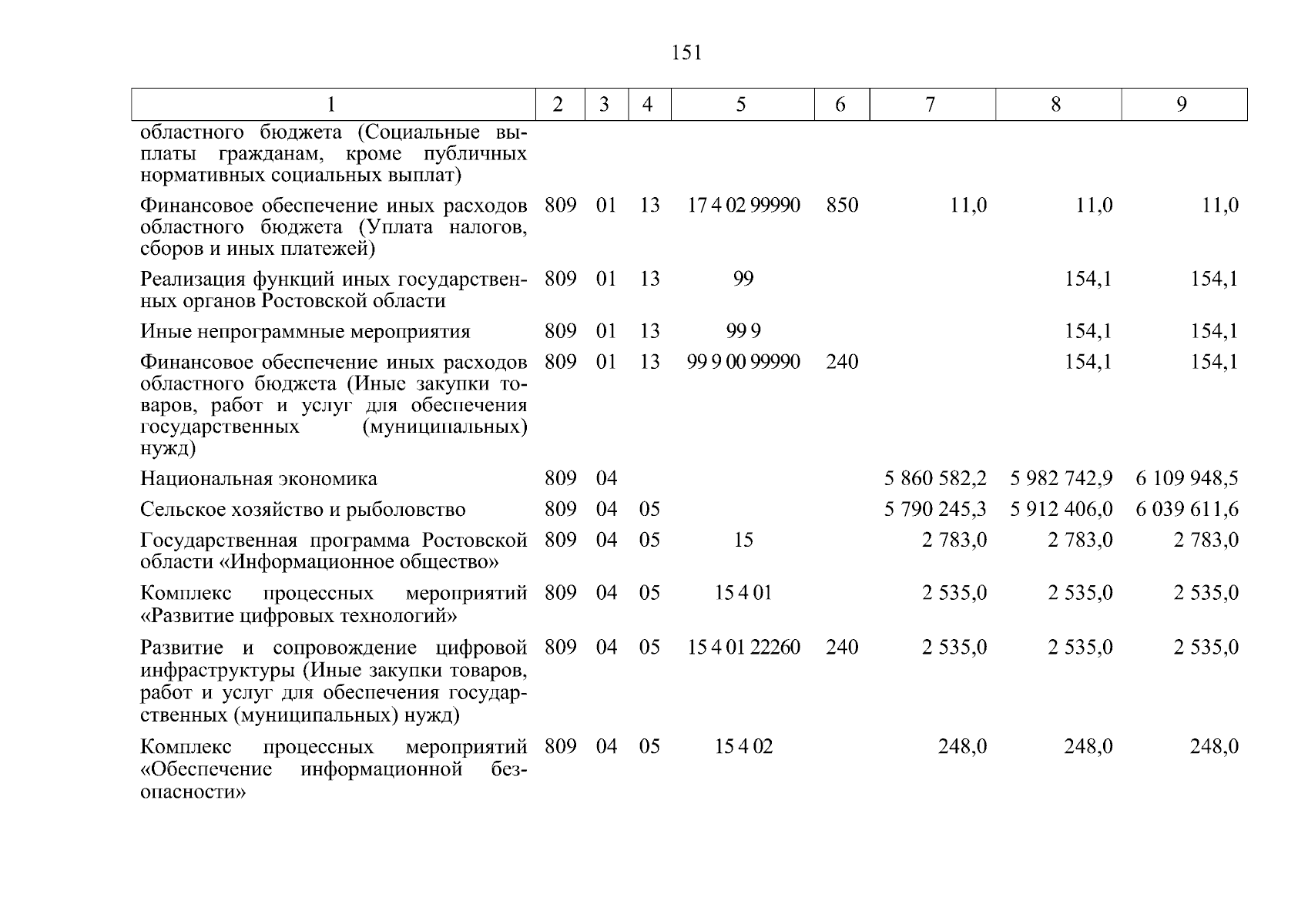 151

| 1 | 2 | 3 | 4 | 5 | 6 | 7 | 8 | 9 |
|---|---|---|---|---|---|---|---|---|
| областного бюджета (Социальные выплаты гражданам, кроме публичных нормативных социальных выплат) | | | | | | | | |
| Финансовое обеспечение иных расходов областного бюджета (Уплата налогов, сборов и иных платежей) | 809 | 01 | 13 | 17 4 02 99990 | 850 | 11,0 | 11,0 | 11,0 |
| Реализация функций иных государственных органов Ростовской области | 809 | 01 | 13 | 99 | | | 154,1 | 154,1 |
| Иные непрограммные мероприятия | 809 | 01 | 13 | 99 9 | | | 154,1 | 154,1 |
| Финансовое обеспечение иных расходов областного бюджета (Иные закупки товаров, работ и услуг для обеспечения государственных (муниципальных) нужд) | 809 | 01 | 13 | 99 9 00 99990 | 240 | | 154,1 | 154,1 |
| Национальная экономика | 809 | 04 | | | | 5 860 582,2 | 5 982 742,9 | 6 109 948,5 |
| Сельское хозяйство и рыболовство | 809 | 04 | 05 | | | 5 790 245,3 | 5 912 406,0 | 6 039 611,6 |
| Государственная программа Ростовской области «Информационное общество» | 809 | 04 | 05 | 15 | | 2 783,0 | 2 783,0 | 2 783,0 |
| Комплекс процессных мероприятий «Развитие цифровых технологий» | 809 | 04 | 05 | 15 4 01 | | 2 535,0 | 2 535,0 | 2 535,0 |
| Развитие и сопровождение цифровой инфраструктуры (Иные закупки товаров, работ и услуг для обеспечения государственных (муниципальных) нужд) | 809 | 04 | 05 | 15 4 01 22260 | 240 | 2 535,0 | 2 535,0 | 2 535,0 |
| Комплекс процессных мероприятий «Обеспечение информационной безопасности» | 809 | 04 | 05 | 15 4 02 | | 248,0 | 248,0 | 248,0 |